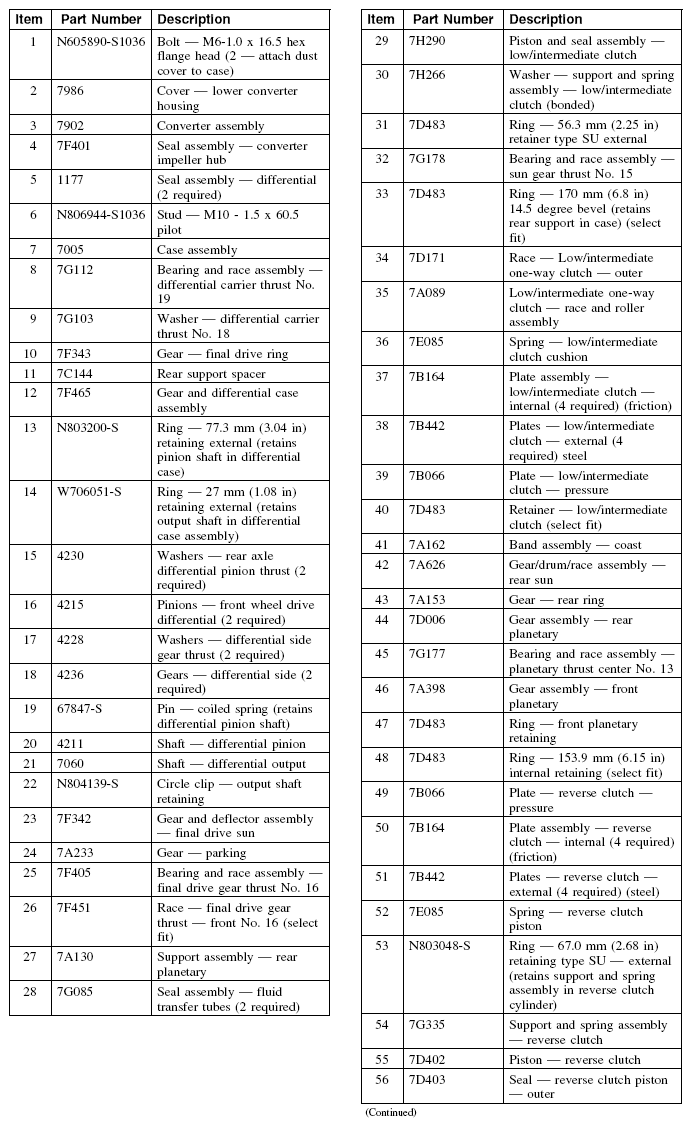 | Item | Part Number | Description |
|---|---|---|
| 1 | N605890-S1036 | Bolt — M6-1.0 x 16.5 hex flange head (2 — attach dust cover to case) |
| 2 | 7986 | Cover — lower converter housing |
| 3 | 7902 | Converter assembly |
| 4 | 7F401 | Seal assembly — converter impeller hub |
| 5 | 1177 | Seal assembly — differential (2 required) |
| 6 | N806944-S1036 | Stud — M10 - 1.5 x 60.5 pilot |
| 7 | 7005 | Case assembly |
| 8 | 7G112 | Bearing and race assembly — differential carrier thrust No. 19 |
| 9 | 7G103 | Washer — differential carrier thrust No. 18 |
| 10 | 7F343 | Gear — final drive ring |
| 11 | 7C144 | Rear support spacer |
| 12 | 7F465 | Gear and differential case assembly |
| 13 | N803200-S | Ring — 77.3 mm (3.04 in) retaining external (retains pinion shaft in differential case) |
| 14 | W706051-S | Ring — 27 mm (1.08 in) retaining external (retains output shaft in differential case assembly) |
| 15 | 4230 | Washers — rear axle differential pinion thrust (2 required) |
| 16 | 4215 | Pinions — front wheel drive differential (2 required) |
| 17 | 4228 | Washers — differential side gear thrust (2 required) |
| 18 | 4236 | Gears — differential side (2 required) |
| 19 | 67847-S | Pin — coiled spring (retains differential pinion shaft) |
| 20 | 4211 | Shaft — differential pinion |
| 21 | 7060 | Shaft — differential output |
| 22 | N804139-S | Circle clip — output shaft retaining |
| 23 | 7F342 | Gear and deflector assembly — final drive sun |
| 24 | 7A233 | Gear — parking |
| 25 | 7F405 | Bearing and race assembly — final drive gear thrust No. 16 |
| 26 | 7F451 | Race — final drive gear thrust — front No. 16 (select fit) |
| 27 | 7A130 | Support assembly — rear planetary |
| 28 | 7G085 | Seal assembly — fluid transfer tubes (2 required) |

| Item | Part Number | Description |
|---|---|---|
| 29 | 7H290 | Piston and seal assembly — low/intermediate clutch |
| 30 | 7H266 | Washer — support and spring assembly — low/intermediate clutch (bonded) |
| 31 | 7D483 | Ring — 56.3 mm (2.25 in) retainer type SU external |
| 32 | 7G178 | Bearing and race assembly — sun gear thrust No. 15 |
| 33 | 7D483 | Ring — 170 mm (6.8 in) 14.5 degree bevel (retains rear support in case) (select fit) |
| 34 | 7D171 | Race — Low/intermediate one-way clutch — outer |
| 35 | 7A089 | Low/intermediate one-way clutch — race and roller assembly |
| 36 | 7E085 | Spring — low/intermediate clutch cushion |
| 37 | 7B164 | Plate assembly — low/intermediate clutch — internal (4 required) (friction) |
| 38 | 7B442 | Plates — low/intermediate clutch — external (4 required) steel |
| 39 | 7B066 | Plate — low/intermediate clutch — pressure |
| 40 | 7D483 | Retainer — low/intermediate clutch (select fit) |
| 41 | 7A162 | Band assembly — coast |
| 42 | 7A626 | Gear/drum/race assembly — rear sun |
| 43 | 7A153 | Gear — rear ring |
| 44 | 7D006 | Gear assembly — rear planetary |
| 45 | 7G177 | Bearing and race assembly — planetary thrust center No. 13 |
| 46 | 7A398 | Gear assembly — front planetary |
| 47 | 7D483 | Ring — front planetary retaining |
| 48 | 7D483 | Ring — 153.9 mm (6.15 in) internal retaining (select fit) |
| 49 | 7B066 | Plate — reverse clutch — pressure |
| 50 | 7B164 | Plate assembly — reverse clutch — internal (4 required) (friction) |
| 51 | 7B442 | Plates — reverse clutch — external (4 required) (steel) |
| 52 | 7E085 | Spring — reverse clutch piston |
| 53 | N803048-S | Ring — 67.0 mm (2.68 in) retaining type SU — external (retains support and spring assembly in reverse clutch cylinder) |
| 54 | 7G335 | Support and spring assembly — reverse clutch |
| 55 | 7D402 | Piston — reverse clutch |
| 56 | 7D403 | Seal — reverse clutch piston — outer |

(Continued)